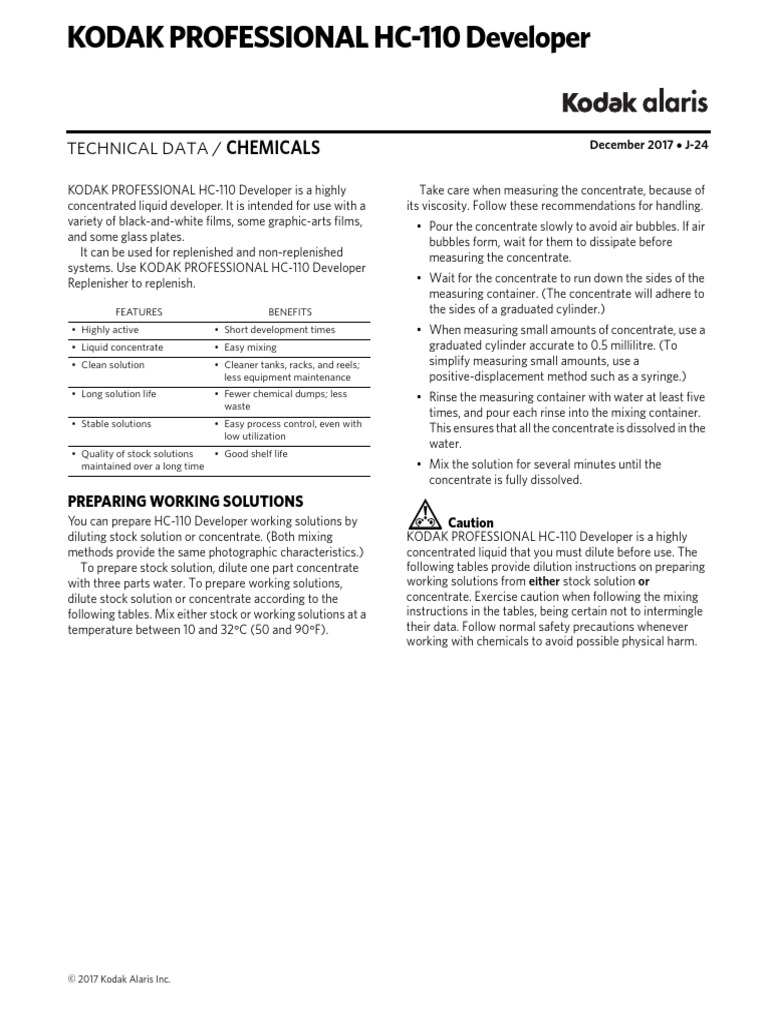 KODAK PROFESSIONAL HC-110 Developer

Kodak alaris

TECHNICAL DATA / CHEMICALS

December 2017 • J-24

KODAK PROFESSIONAL HC-110 Developer is a highly concentrated liquid developer. It is intended for use with a variety of black-and-white films, some graphic-arts films, and some glass plates.

It can be used for replenished and non-replenished systems. Use KODAK PROFESSIONAL HC-110 Developer Replenisher to replenish.

| FEATURES | BENEFITS |
|---|---|
| • Highly active | • Short development times |
| • Liquid concentrate | • Easy mixing |
| • Clean solution | • Cleaner tanks, racks, and reels; less equipment maintenance |
| • Long solution life | • Fewer chemical dumps; less waste |
| • Stable solutions | • Easy process control, even with low utilization |
| • Quality of stock solutions maintained over a long time | • Good shelf life |

PREPARING WORKING SOLUTIONS

You can prepare HC-110 Developer working solutions by diluting stock solution or concentrate. (Both mixing methods provide the same photographic characteristics.)

To prepare stock solution, dilute one part concentrate with three parts water. To prepare working solutions, dilute stock solution or concentrate according to the following tables. Mix either stock or working solutions at a temperature between 10 and 32°C (50 and 90°F).

Take care when measuring the concentrate, because of its viscosity. Follow these recommendations for handling.

• Pour the concentrate slowly to avoid air bubbles. If air bubbles form, wait for them to dissipate before measuring the concentrate.

• Wait for the concentrate to run down the sides of the measuring container. (The concentrate will adhere to the sides of a graduated cylinder.)

• When measuring small amounts of concentrate, use a graduated cylinder accurate to 0.5 millilitre. (To simplify measuring small amounts, use a positive-displacement method such as a syringe.)

• Rinse the measuring container with water at least five times, and pour each rinse into the mixing container. This ensures that all the concentrate is dissolved in the water.

• Mix the solution for several minutes until the concentrate is fully dissolved.

Caution
KODAK PROFESSIONAL HC-110 Developer is a highly concentrated liquid that you must dilute before use. The following tables provide dilution instructions on preparing working solutions from either stock solution or concentrate. Exercise caution when following the mixing instructions in the tables, being certain not to intermingle their data. Follow normal safety precautions whenever working with chemicals to avoid possible physical harm.

© 2017 Kodak Alaris Inc.